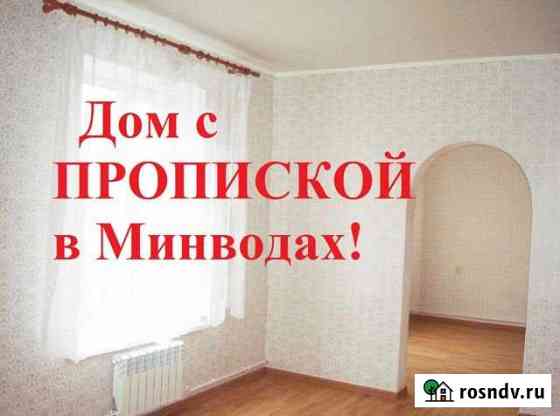 Дом с ПРОПИСКОЙ в Минводах!

rosndv.ru